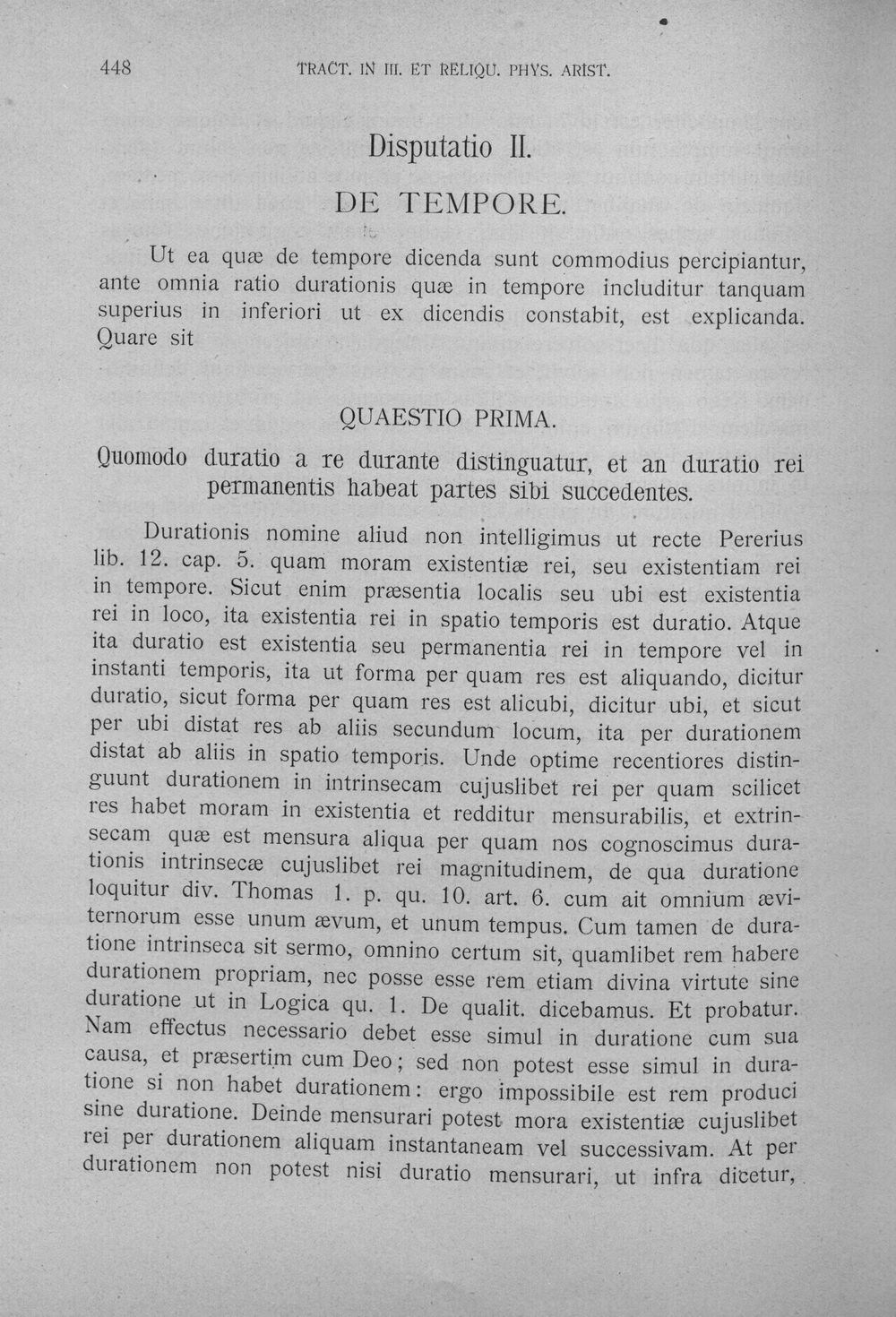 448 TRACT. IN III. ET RELIQU. PHYS. ARIST.

Disputatio II.

DE TEMPORE.

Ut ea quæ de tempore dicenda sunt commodius percipiantur, ante omnia ratio durationis quæ in tempore includitur tanquam superius in inferiori ut ex dicendis constabit, est explicanda. Quare sit

QUAESTIO PRIMA.

Quomodo duratio a re durante distinguatur, et an duratio rei permanentis habeat partes sibi succedentes.

Durationis nomine aliud non intelligimus ut recte Pererius lib. 12. cap. 5. quam moram existentiæ rei, seu existentiam rei in tempore. Sicut enim præsentia localis seu ubi est existentia rei in loco, ita existentia rei in spatio temporis est duratio. Atque ita duratio est existentia seu permanentia rei in tempore vel in instanti temporis, ita ut forma per quam res est aliquando, dicitur duratio, sicut forma per quam res est alicubi, dicitur ubi, et sicut per ubi distat res ab aliis secundum locum, ita per durationem distat ab aliis in spatio temporis. Unde optime recentiores distinguunt durationem in intrinsecam cujuslibet rei per quam scilicet res habet moram in existentia et redditur mensurabilis, et extrinsecam quæ est mensura aliqua per quam nos cognoscimus durationis intrinsecæ cujuslibet rei magnitudinem, de qua duratione loquitur div. Thomas 1. p. qu. 10. art. 6. cum ait omnium æviternorum esse unum ævum, et unum tempus. Cum tamen de duratione intrinseca sit sermo, omnino certum sit, quamlibet rem habere durationem propriam, nec posse esse rem etiam divina virtute sine duratione ut in Logica qu. 1. De qualit. dicebamus. Et probatur. Nam effectus necessario debet esse simul in duratione cum sua causa, et præsertim cum Deo; sed non potest esse simul in duratione si non habet durationem: ergo impossibile est rem produci sine duratione. Deinde mensurari potest mora existentiæ cujuslibet rei per durationem aliquam instantaneam vel successivam. At per durationem non potest nisi duratio mensurari, ut infra dicetur,